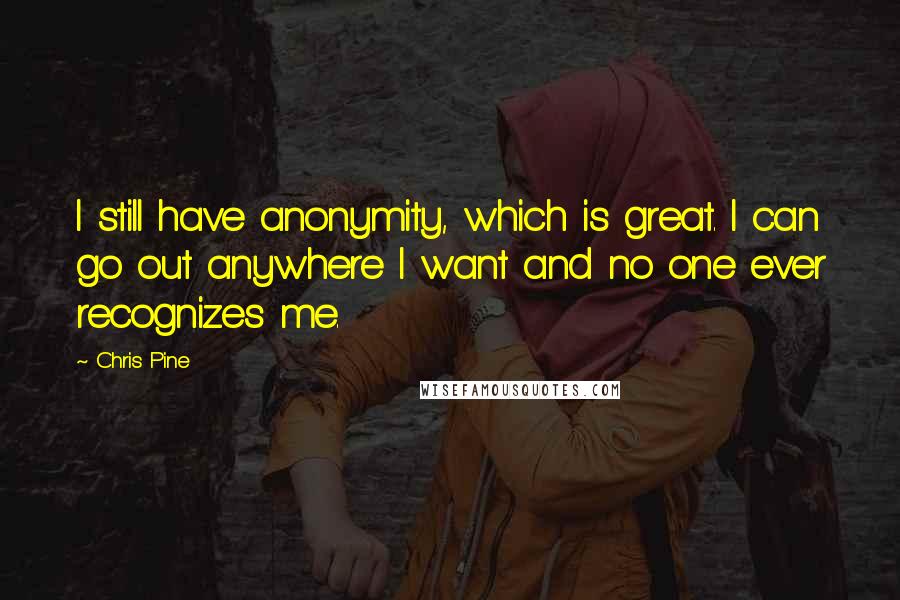 I still have anonymity, which is great. I can go out anywhere I want and no one ever recognizes me.

~ Chris Pine

WISEFAMOUSQUOTES.COM